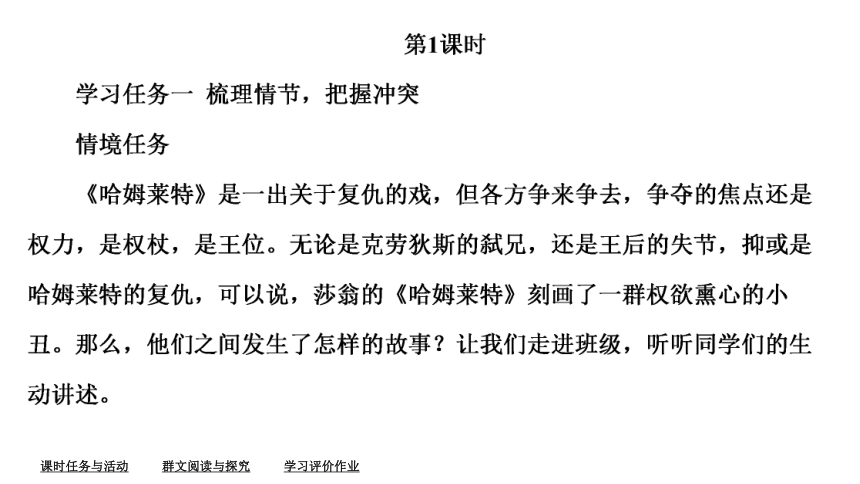 第1课时

学习任务一 梳理情节，把握冲突

情境任务

《哈姆莱特》是一出关于复仇的戏，但各方争来争去，争夺的焦点还是权力，是权杖，是王位。无论是克劳狄斯的弑兄，还是王后的失节，抑或是哈姆莱特的复仇，可以说，莎翁的《哈姆莱特》刻画了一群权欲熏心的小丑。那么，他们之间发生了怎样的故事？让我们走进班级，听听同学们的生动讲述。

课时任务与活动　群文阅读与探究　学习评价作业